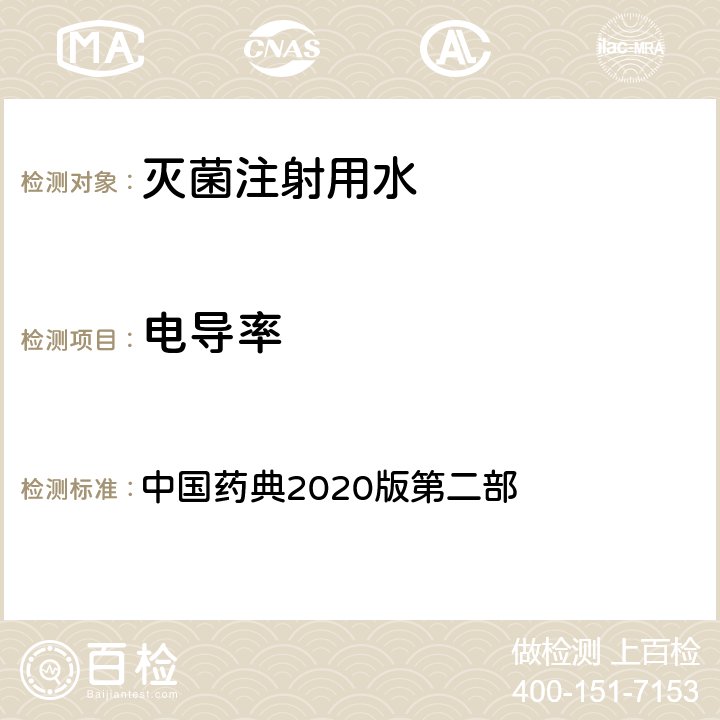 MA CNAS AC ilac-MRA

检测对象： 灭菌注射用水

检测项目： 电导率

检测标准： 中国药典2020版第二部

百检
Baijiantest.com

做检测 上百检
400-151-7153